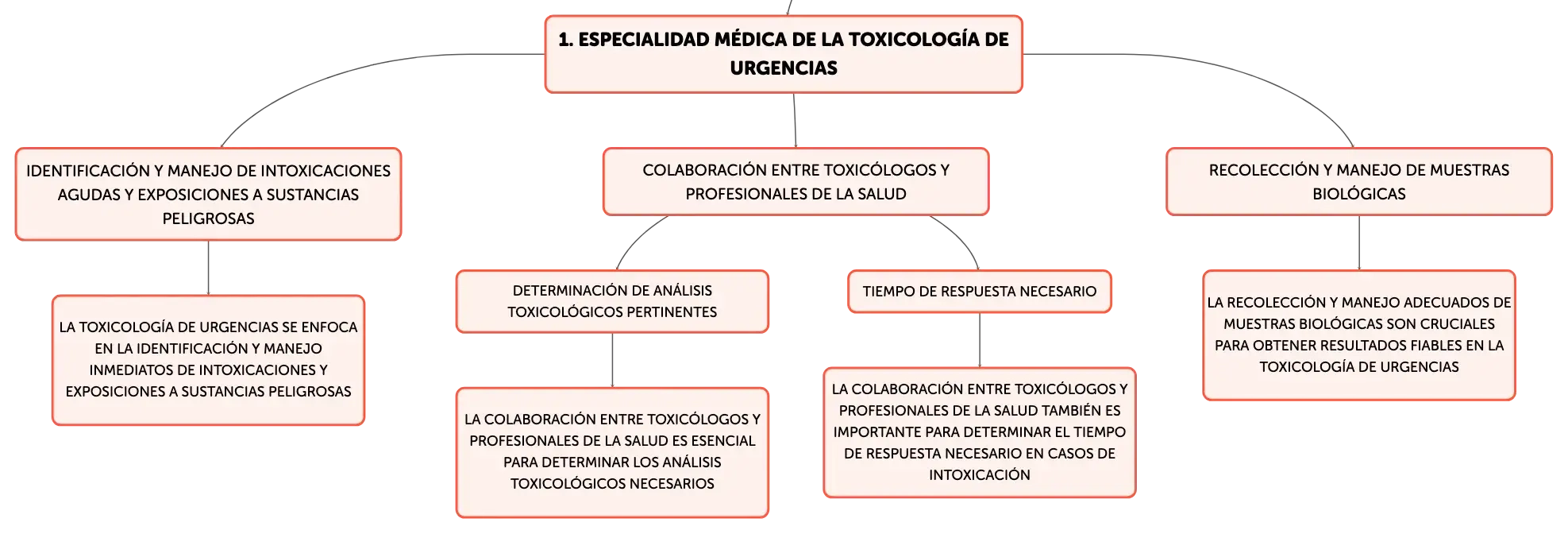 1. ESPECIALIDAD MÉDICA DE LA TOXICOLOGÍA DE URGENCIAS

IDENTIFICACIÓN Y MANEJO DE INTOXICACIONES AGUDAS Y EXPOSICIONES A SUSTANCIAS PELIGROSAS

LA TOXICOLOGÍA DE URGENCIAS SE ENFOCA EN LA IDENTIFICACIÓN Y MANEJO INMEDIATOS DE INTOXICACIONES Y EXPOSICIONES A SUSTANCIAS PELIGROSAS

COLABORACIÓN ENTRE TOXICÓLOGOS Y PROFESIONALES DE LA SALUD

DETERMINACIÓN DE ANÁLISIS TOXICOLÓGICOS PERTINENTES

LA COLABORACIÓN ENTRE TOXICÓLOGOS Y PROFESIONALES DE LA SALUD ES ESENCIAL PARA DETERMINAR LOS ANÁLISIS TOXICOLÓGICOS NECESARIOS

TIEMPO DE RESPUESTA NECESARIO

LA COLABORACIÓN ENTRE TOXICÓLOGOS Y PROFESIONALES DE LA SALUD TAMBIÉN ES IMPORTANTE PARA DETERMINAR EL TIEMPO DE RESPUESTA NECESARIO EN CASOS DE INTOXICACIÓN

RECOLECCIÓN Y MANEJO DE MUESTRAS BIOLÓGICAS

LA RECOLECCIÓN Y MANEJO ADECUADOS DE MUESTRAS BIOLÓGICAS SON CRUCIALES PARA OBTENER RESULTADOS FIABLES EN LA TOXICOLOGÍA DE URGENCIAS